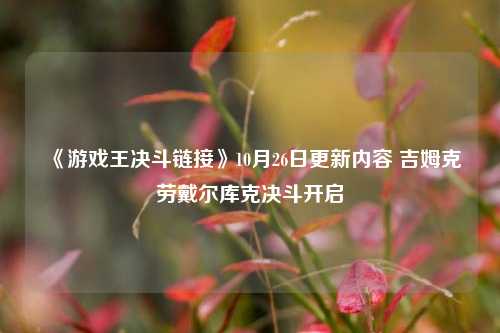 《游戏王决斗链接》10月26日更新内容 吉姆克劳戴尔库克决斗开启